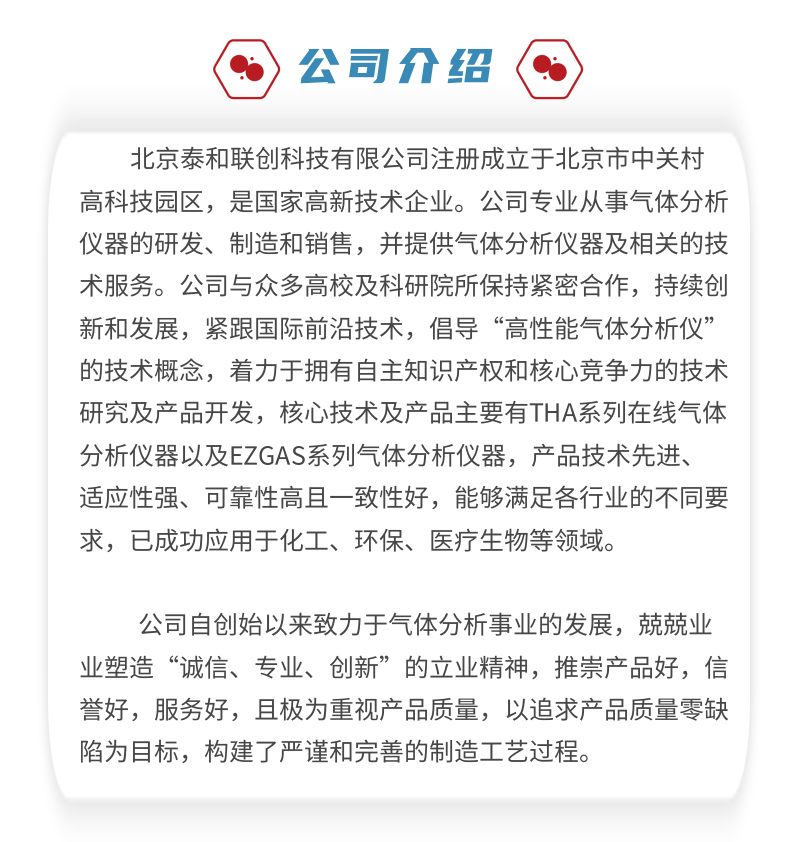 公司介绍

北京泰和联创科技有限公司注册成立于北京市中关村高科技园区，是国家高新技术企业。公司专业从事气体分析仪器的研发、制造和销售，并提供气体分析仪器及相关的技术服务。公司与众多高校及科研院所保持紧密合作，持续创新和发展，紧跟国际前沿技术，倡导“高性能气体分析仪”的技术概念，着力于拥有自主知识产权和核心竞争力的技术研究及产品开发，核心技术及产品主要有THA系列在线气体分析仪器以及EZGAS系列气体分析仪器，产品技术先进、适应性强、可靠性高且一致性好，能够满足各行业的不同要求，已成功应用于化工、环保、医疗生物等领域。

公司自创始以来致力于气体分析事业的发展，兢兢业业塑造“诚信、专业、创新”的立业精神，推崇产品好，信誉好，服务好，且极为重视产品质量，以追求产品质量零缺陷为目标，构建了严谨和完善的制造工艺过程。